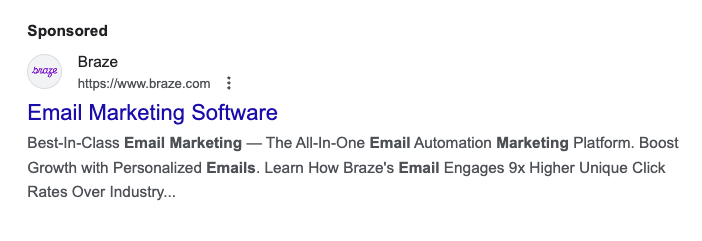 Sponsored

braze

Braze
https://www.braze.com

Email Marketing Software

Best-In-Class Email Marketing — The All-In-One Email Automation Marketing Platform. Boost Growth with Personalized Emails. Learn How Braze's Email Engages 9x Higher Unique Click Rates Over Industry...